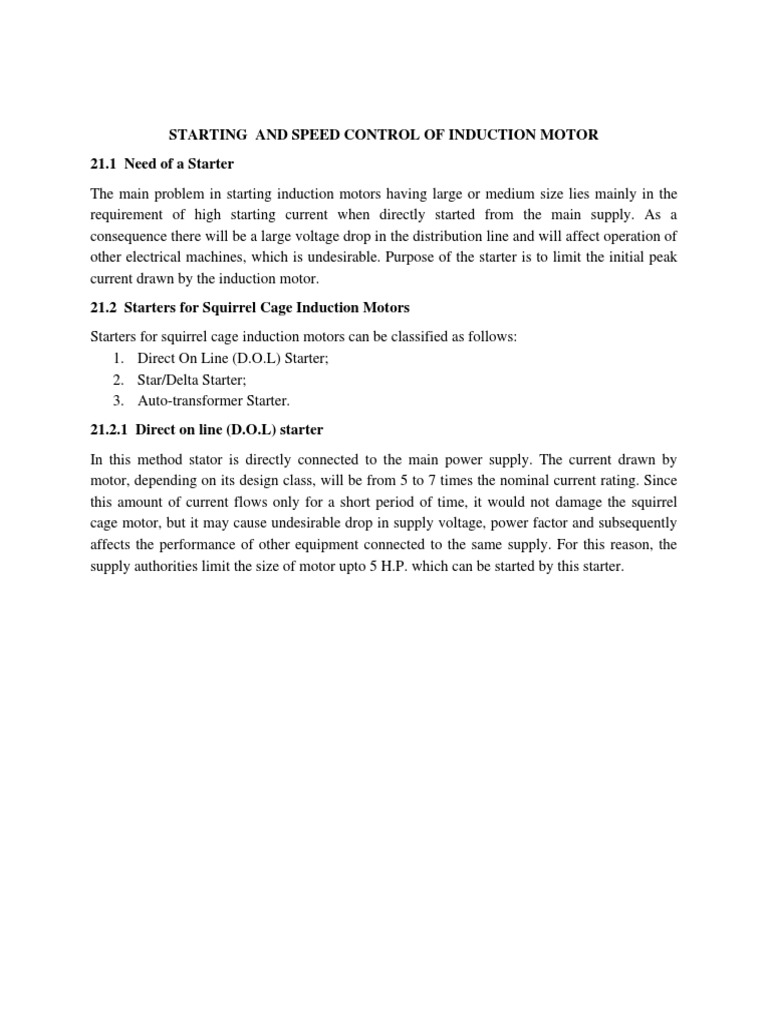 STARTING AND SPEED CONTROL OF INDUCTION MOTOR

21.1 Need of a Starter

The main problem in starting induction motors having large or medium size lies mainly in the requirement of high starting current when directly started from the main supply. As a consequence there will be a large voltage drop in the distribution line and will affect operation of other electrical machines, which is undesirable. Purpose of the starter is to limit the initial peak current drawn by the induction motor.

21.2 Starters for Squirrel Cage Induction Motors

Starters for squirrel cage induction motors can be classified as follows:
1. Direct On Line (D.O.L) Starter;
2. Star/Delta Starter;
3. Auto-transformer Starter.

21.2.1 Direct on line (D.O.L) starter

In this method stator is directly connected to the main power supply. The current drawn by motor, depending on its design class, will be from 5 to 7 times the nominal current rating. Since this amount of current flows only for a short period of time, it would not damage the squirrel cage motor, but it may cause undesirable drop in supply voltage, power factor and subsequently affects the performance of other equipment connected to the same supply. For this reason, the supply authorities limit the size of motor upto 5 H.P. which can be started by this starter.